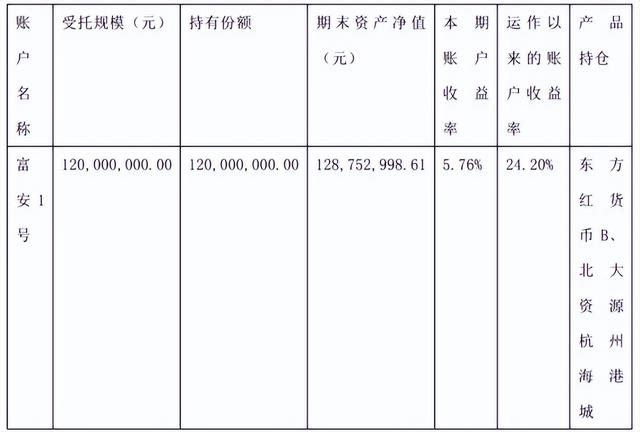 | 账户名称 | 受托规模（元） | 持有份额 | 期末资产净值（元） | 本期账户收益率 | 运作以来的账户收益率 | 产品持仓 |
|---|---|---|---|---|---|---|
| 富安1号 | 120,000,000.00 | 120,000,000.00 | 128,752,998.61 | 5.76% | 24.20% | 东方红货币B、北大资源杭州海港城 |